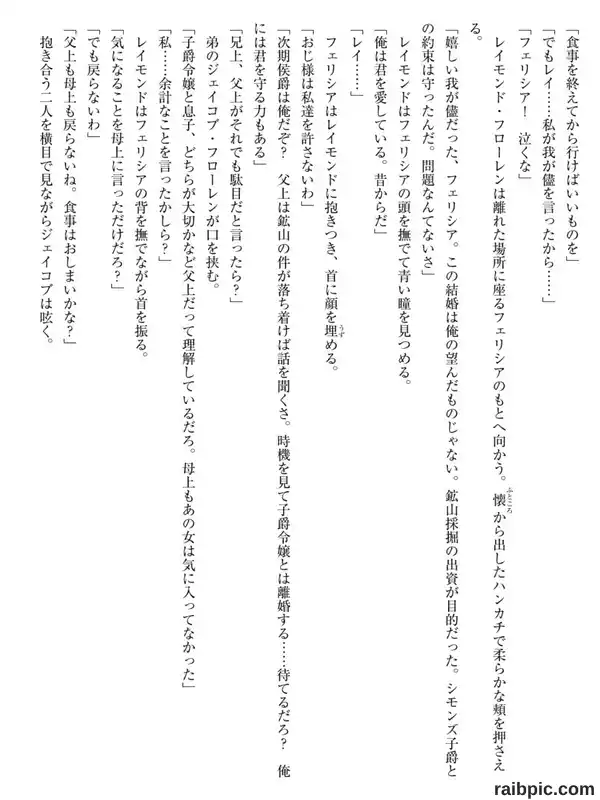 「食事を終えてから行けばいいものを」

「でもレイ……私が我が儘を言ったから……」

「フェリシア！　泣くな」

レイモンド・フローレンは離れた場所に座るフェリシアのもとへ向かう。懐から出したハンカチで柔らかな頬を押さえる。

「嬉しい我が儘だった、フェリシア。この結婚は俺の望んだものじゃない。鉱山採掘の出資が目的だった。シモンズ子爵との約束は守ったんだ。問題なんてないさ」

レイモンドはフェリシアの頭を撫でて青い瞳を見つめる。

「俺は君を愛している。昔からだ」

「レイ……」

フェリシアはレイモンドに抱きつき、首に顔を埋める。

「おじ様は私達を許さないわ」

「次期侯爵は俺だぞ？　父上は鉱山の件が落ち着けば話を聞くさ。時機を見て子爵令嬢とは離婚する……待てるだろ？　俺には君を守る力もある」

「兄上、父上がそれでも駄目だと言ったら？」

弟のジェイコブ・フローレンが口を挟む。

「子爵令嬢と息子、どちらが大切かなど父上だって理解しているだろ。母上もあの女は気に入ってなかった」

「私……余計なことを言ったかしら？」

レイモンドはフェリシアの背を撫でながら首を振る。

「気になることを母上に言っただけだろ？」

「でも戻らないわ」

「父上も母上も戻らないね。食事はおしまいかな？」

抱き合う二人を横目で見ながらジェイコブは呟く。

raibpic.com